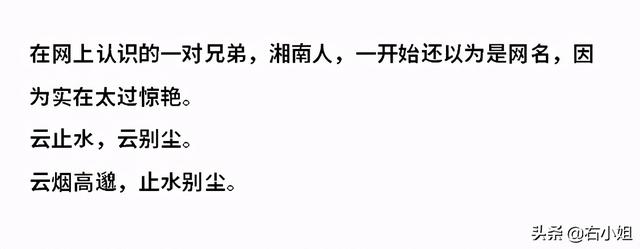 在网上认识的一对兄弟，湘南人，一开始还以为是网名，因为实在太过惊艳。

云止水，云别尘。

云烟高邈，止水别尘。

头条 @右小姐